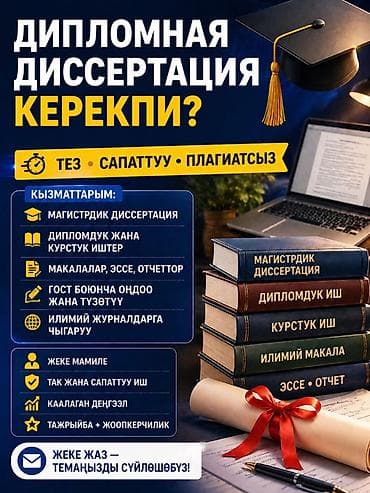 ДИПЛОМНАЯ ДИССЕРТАЦИЯ КЕРЕКПИ?

ТЕЗ • САПАТТУУ • ПЛАГИАТСЫЗ

КЫЗМАТТАРЫМ:

МАГИСТРДИК ДИССЕРТАЦИЯ

ДИПЛОМДУК ЖАНА КУРСТУК ИШТЕР

МАКАЛАЛАР, ЭССЕ, ОТЧЕТТОР

ГОСТ БОЮНЧА ОҢДОО ЖАНА ТҮЗӨТҮҮ

ИЛИМИЙ ЖУРНАЛДАРГА ЧЫГАРУУ

ЖЕКЕ МАМИЛЕ

ТАК ЖАНА САПАТТУУ ИШ

КААЛАГАН ДЕҢГЭЭЛ

ТАЖРЫЙБА + ЖООПКЕРЧИЛИК

ЖЕКЕ ЖАЗ — ТЕМАҢЫЗДЫ СҮЙЛӨШӨБҮЗ!

МАГИСТРДИК ДИССЕРТАЦИЯ

ДИПЛОМДУК ИШ

КУРСТУК ИШ

ИЛИМИЙ МАКАЛА

ЭССЕ • ОТЧЕТ